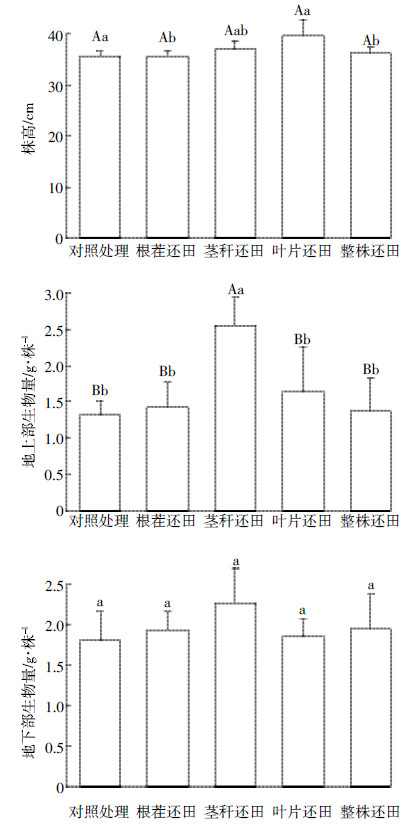 株高/cm

40
30
20
10
0

Aa Ab Aab Aa Ab

对照处理 根茬还田 茎秆还田 叶片还田 整株还田

地上部生物量/g·株$^{-1}$

3.0
2.5
2.0
1.5
1.0
0.5
0

Bb Bb Aa Bb Bb

对照处理 根茬还田 茎秆还田 叶片还田 整株还田

地下部生物量/g·株$^{-1}$

2.5
2.0
1.5
1.0
0.5
0

a a a a a

对照处理 根茬还田 茎秆还田 叶片还田 整株还田